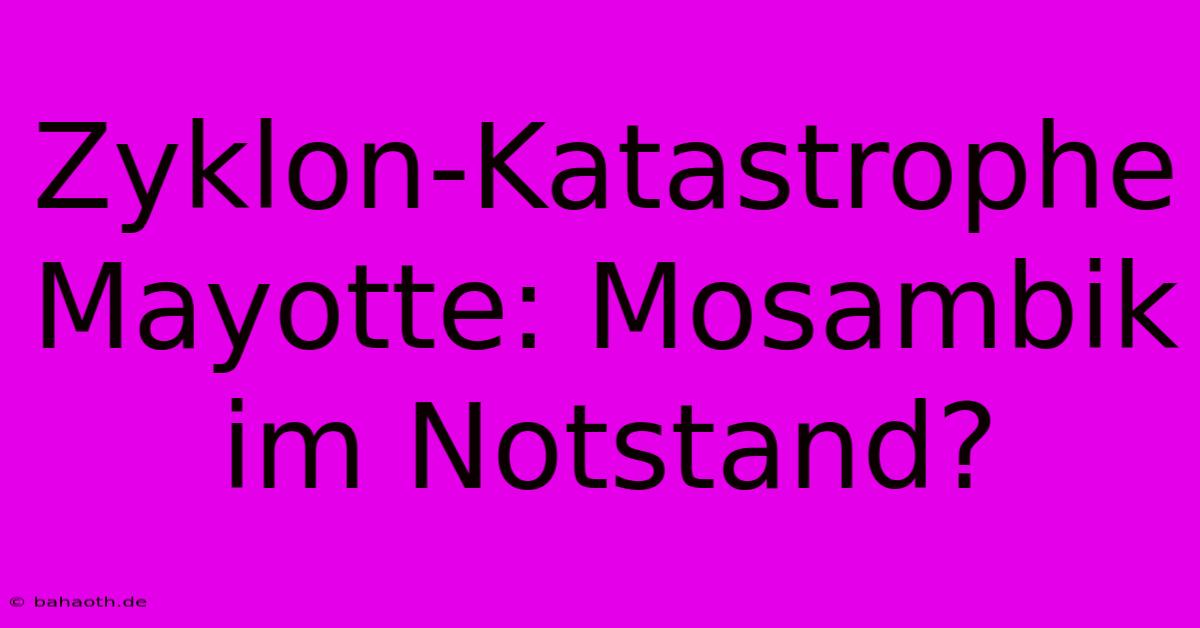 Zyklon-Katastrophe Mayotte: Mosambik im Notstand?

© bahaoth.de